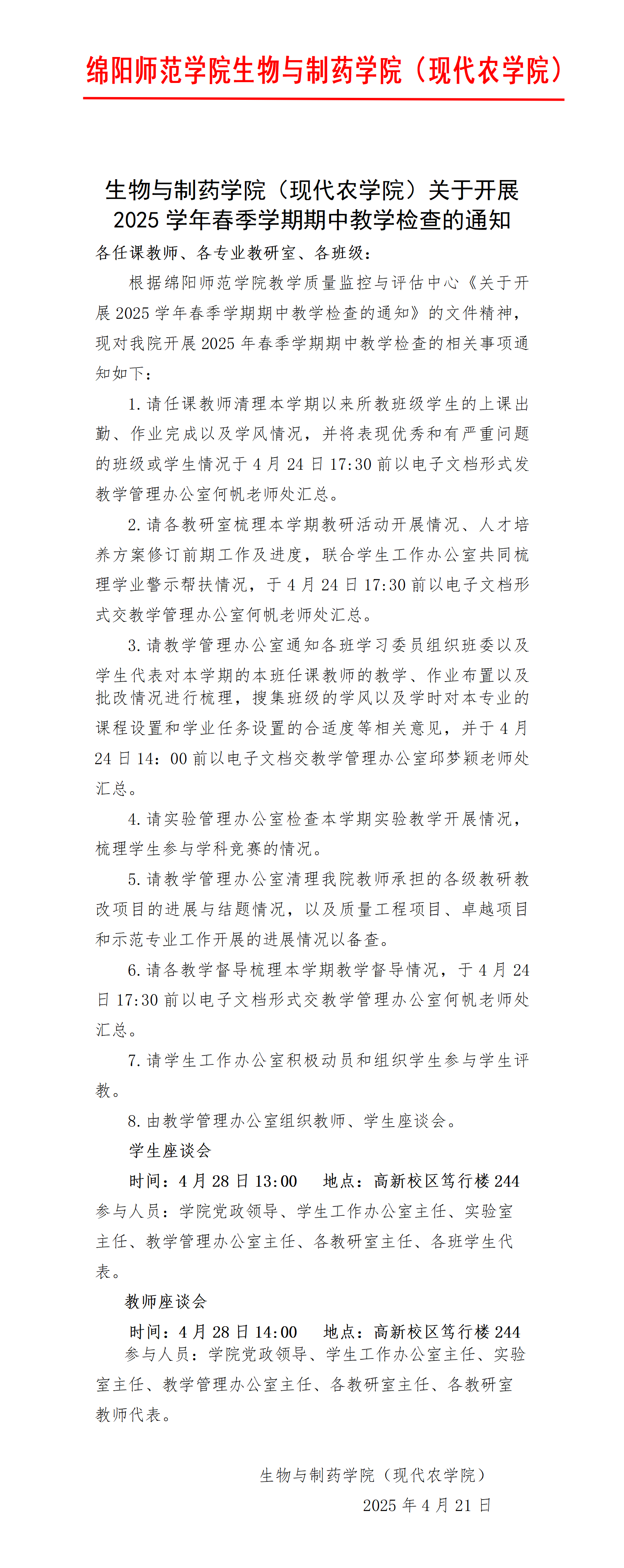 绵阳师范学院生物与制药学院（现代农学院）

生物与制药学院（现代农学院）关于开展2025学年春季学期期中教学检查的通知

各任课教师、各专业教研室、各班级：

根据绵阳师范学院教学质量监控与评估中心《关于开展2025学年春季学期期中教学检查的通知》的文件精神，现对我院开展2025年春季学期期中教学检查的相关事项通知如下：

1.请任课教师清理本学期以来所教班级学生的上课出勤、作业完成以及学风情况，并将表现优秀和有严重问题的班级或学生情况于4月24日17:30前以电子文档形式发教学管理办公室何帆老师处汇总。

2.请各教研室梳理本学期教研活动开展情况、人才培养方案修订前期工作及进度，联合学生工作办公室共同梳理学业警示帮扶情况，于4月24日17:30前以电子文档形式交教学管理办公室何帆老师处汇总。

3.请教学管理办公室通知各班学习委员组织班委以及学生代表对本学期的本班任课教师的教学、作业布置以及批改情况进行梳理，搜集班级的学风以及学时对本专业的课程设置和学业任务设置的合适度等相关意见，并于4月24日14：00前以电子文档交教学管理办公室邱梦颖老师处汇总。

4.请实验管理办公室检查本学期实验教学开展情况，梳理学生参与学科竞赛的情况。

5.请教学管理办公室清理我院教师承担的各级教研教改项目的进展与结题情况，以及质量工程项目、卓越项目和示范专业工作开展的进展情况以备查。

6.请各教学督导梳理本学期教学督导情况，于4月24日17:30前以电子文档形式交教学管理办公室何帆老师处汇总。

7.请学生工作办公室积极动员和组织学生参与学生评教。

8.由教学管理办公室组织教师、学生座谈会。

学生座谈会

时间：4月28日13:00　地点：高新校区笃行楼244

参与人员：学院党政领导、学生工作办公室主任、实验室主任、教学管理办公室主任、各教研室主任、各班学生代表。

教师座谈会

时间：4月28日14:00　地点：高新校区笃行楼244

参与人员：学院党政领导、学生工作办公室主任、实验室主任、教学管理办公室主任、各教研室主任、各教研室教师代表。

生物与制药学院（现代农学院）

2025年4月21日